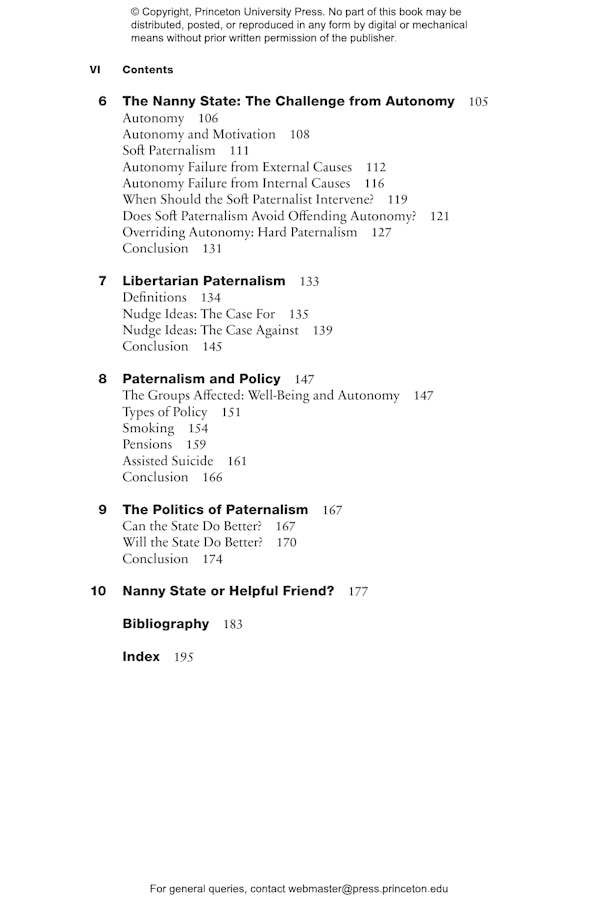 © Copyright, Princeton University Press. No part of this book may be distributed, posted, or reproduced in any form by digital or mechanical means without prior written permission of the publisher.

VI Contents

6 The Nanny State: The Challenge from Autonomy 105
Autonomy 106
Autonomy and Motivation 108
Soft Paternalism 111
Autonomy Failure from External Causes 112
Autonomy Failure from Internal Causes 116
When Should the Soft Paternalist Intervene? 119
Does Soft Paternalism Avoid Offending Autonomy? 121
Overriding Autonomy: Hard Paternalism 127
Conclusion 131

7 Libertarian Paternalism 133
Definitions 134
Nudge Ideas: The Case For 135
Nudge Ideas: The Case Against 139
Conclusion 145

8 Paternalism and Policy 147
The Groups Affected: Well-Being and Autonomy 147
Types of Policy 151
Smoking 154
Pensions 159
Assisted Suicide 161
Conclusion 166

9 The Politics of Paternalism 167
Can the State Do Better? 167
Will the State Do Better? 170
Conclusion 174

10 Nanny State or Helpful Friend? 177

Bibliography 183

Index 195

For general queries, contact webmaster@press.princeton.edu